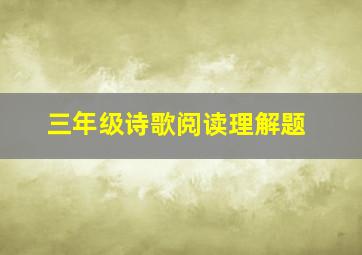 三年级诗歌阅读理解题